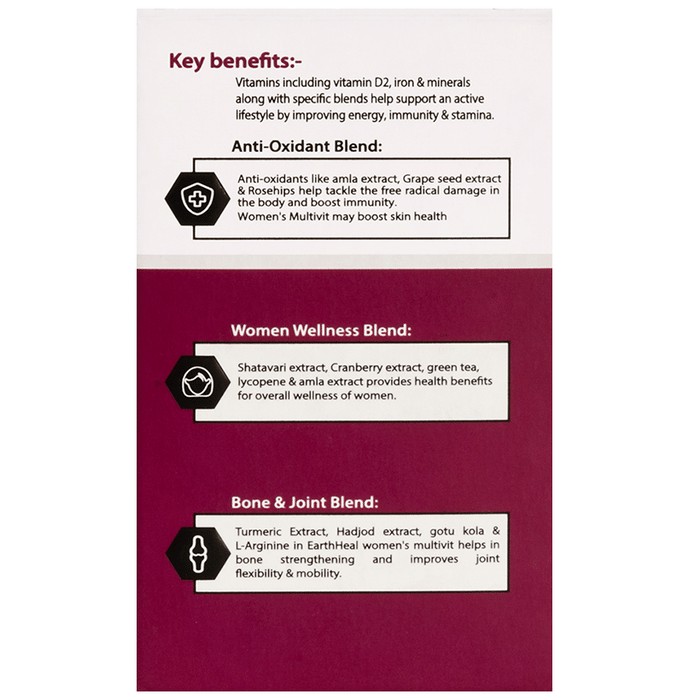 Key benefits:-

Vitamins including vitamin D2, iron & minerals along with specific blends help support an active lifestyle by improving energy, immunity & stamina.

Anti-Oxidant Blend:

Anti-oxidants like amla extract, Grape seed extract & Rosehips help tackle the free radical damage in the body and boost immunity.
Women's Multivit may boost skin health

Women Wellness Blend:

Shatavari extract, Cranberry extract, green tea, lycopene & amla extract provides health benefits for overall wellness of women.

Bone & Joint Blend:

Turmeric Extract, Hadjod extract, gotu kola & L-Arginine in EarthHeal women's multivit helps in bone strengthening and improves joint flexibility & mobility.